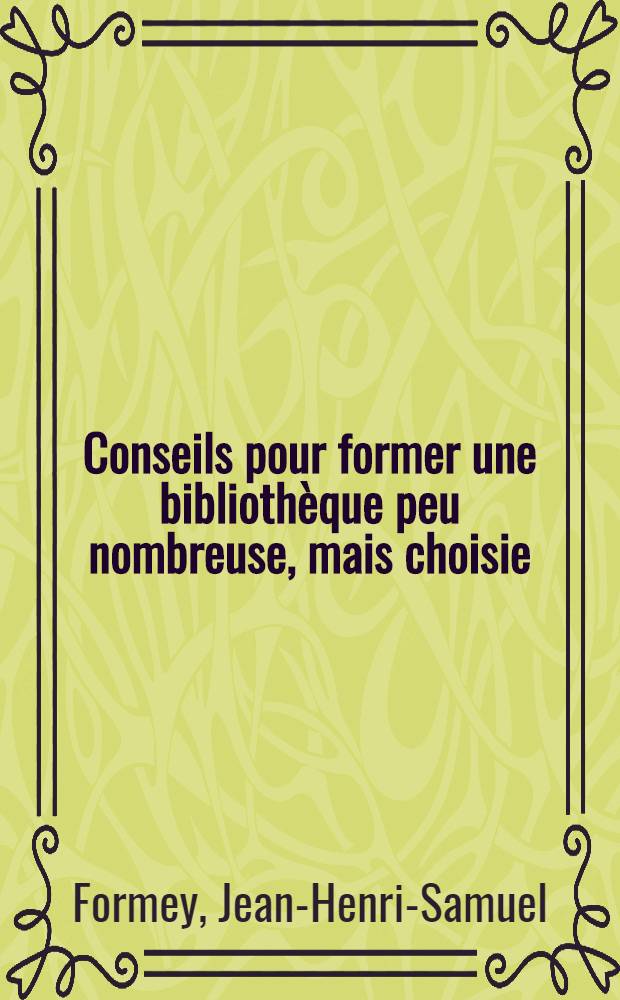 Conseils pour former une bibliothèque peu nombreuse, mais choisie

Formey, Jean-Henri-Samuel